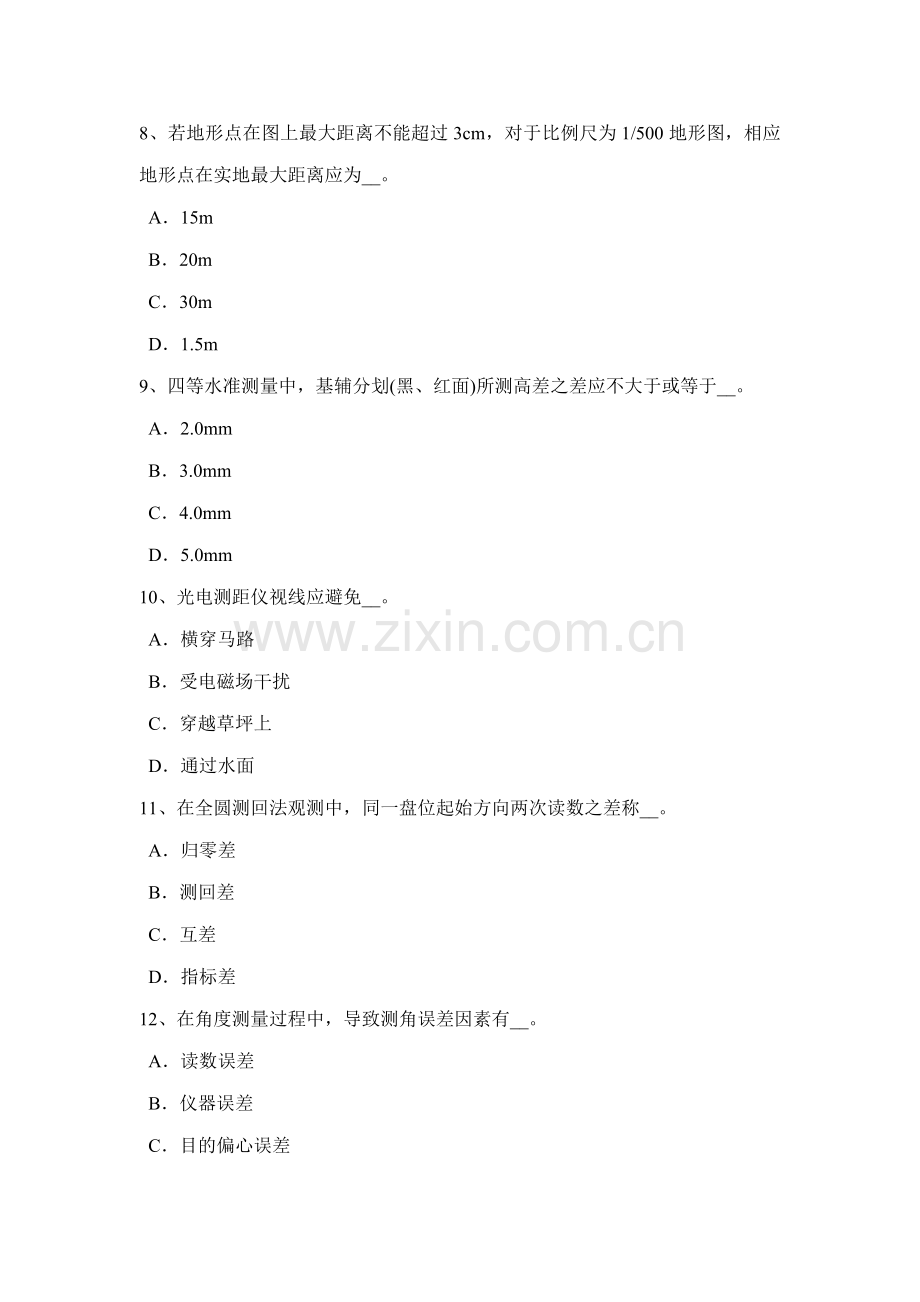 8、若地形点在图上最大距离不能超过3cm，对于比例尺为1/500地形图，相应地形点在实地最大距离应为____。

A．15m

B．20m

C．30m

D．1.5m

9、四等水准测量中，基辅分划(黑、红面)所测高差之差应不大于或等于____。

A．2.0mm

B．3.0mm

C．4.0mm

D．5.0mm

10、光电测距仪视线应避免____。

A．横穿马路

B．受电磁场干扰

C．穿越草坪上

D．通过水面

11、在全圆测回法观测中，同一盘位起始方向两次读数之差称____。

A．归零差

B．测回差

C．互差

D．指标差

12、在角度测量过程中，导致测角误差因素有____。

A．读数误差

B．仪器误差

C．目的偏心误差

www.zixin.com.cn